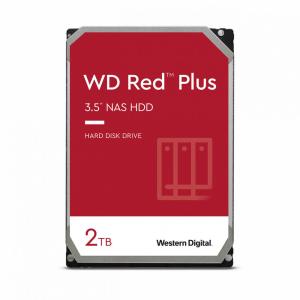 WD Red™ Plus

3.5" NAS HDD

HARD DISK DRIVE

2TB

Western Digital.